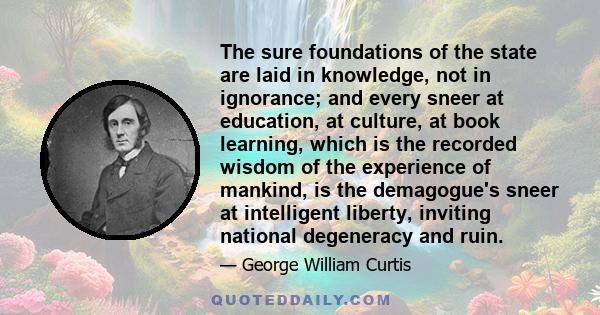 The sure foundations of the state are laid in knowledge, not in ignorance; and every sneer at education, at culture, at book learning, which is the recorded wisdom of the experience of mankind, is the demagogue's sneer at intelligent liberty, inviting national degeneracy and ruin.

— George William Curtis

QUOTEDDAILY.COM